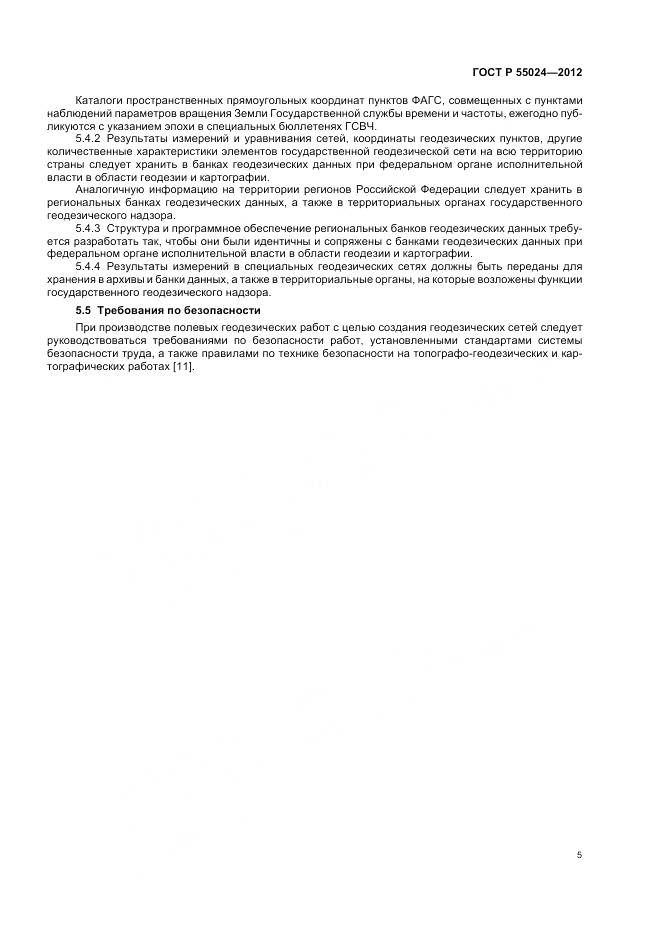 ГОСТ Р 55024—2012

Каталоги пространственных прямоугольных координат пунктов ФАГС, совмещенных с пунктами наблюдений параметров вращения Земли Государственной службы времени и частоты, ежегодно публикуются с указанием эпохи в специальных бюллетенях ГСВЧ.

5.4.2 Результаты измерений и уравнивания сетей, координаты геодезических пунктов, другие количественные характеристики элементов государственной геодезической сети на всю территорию страны следует хранить в банках геодезических данных при федеральном органе исполнительной власти в области геодезии и картографии.

Аналогичную информацию на территории регионов Российской Федерации следует хранить в региональных банках геодезических данных, а также в территориальных органах государственного геодезического надзора.

5.4.3 Структура и программное обеспечение региональных банков геодезических данных требуется разработать так, чтобы они были идентичны и сопряжены с банками геодезических данных при федеральном органе исполнительной власти в области геодезии и картографии.

5.4.4 Результаты измерений в специальных геодезических сетях должны быть переданы для хранения в архивы и банки данных, а также в территориальные органы, на которые возложены функции государственного геодезического надзора.

5.5 Требования по безопасности

При производстве полевых геодезических работ с целью создания геодезических сетей следует руководствоваться требованиями по безопасности работ, установленными стандартами системы безопасности труда, а также правилами по технике безопасности на топографо-геодезических и картографических работах [11].

5